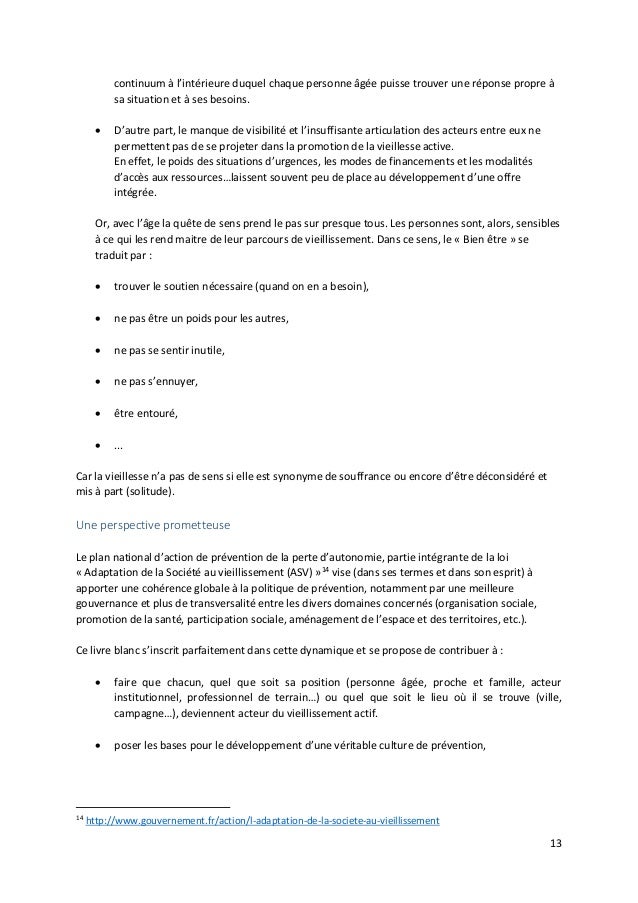 continuum à l'intérieure duquel chaque personne âgée puisse trouver une réponse propre à sa situation et à ses besoins.

• D'autre part, le manque de visibilité et l'insuffisante articulation des acteurs entre eux ne permettent pas de se projeter dans la promotion de la vieillesse active.
En effet, le poids des situations d'urgences, les modes de financements et les modalités d'accès aux ressources…laissent souvent peu de place au développement d'une offre intégrée.

Or, avec l'âge la quête de sens prend le pas sur presque tous. Les personnes sont, alors, sensibles à ce qui les rend maitre de leur parcours de vieillissement. Dans ce sens, le « Bien être » se traduit par :

• trouver le soutien nécessaire (quand on en a besoin),

• ne pas être un poids pour les autres,

• ne pas se sentir inutile,

• ne pas s'ennuyer,

• être entouré,

• …

Car la vieillesse n'a pas de sens si elle est synonyme de souffrance ou encore d'être déconsidéré et mis à part (solitude).

Une perspective prometteuse

Le plan national d'action de prévention de la perte d'autonomie, partie intégrante de la loi « Adaptation de la Société au vieillissement (ASV) »$^{14}$ vise (dans ses termes et dans son esprit) à apporter une cohérence globale à la politique de prévention, notamment par une meilleure gouvernance et plus de transversalité entre les divers domaines concernés (organisation sociale, promotion de la santé, participation sociale, aménagement de l'espace et des territoires, etc.).

Ce livre blanc s'inscrit parfaitement dans cette dynamique et se propose de contribuer à :

• faire que chacun, quel que soit sa position (personne âgée, proche et famille, acteur institutionnel, professionnel de terrain…) ou quel que soit le lieu où il se trouve (ville, campagne…), deviennent acteur du vieillissement actif.

• poser les bases pour le développement d'une véritable culture de prévention,

$^{14}$ http://www.gouvernement.fr/action/l-adaptation-de-la-societe-au-vieillissement

13